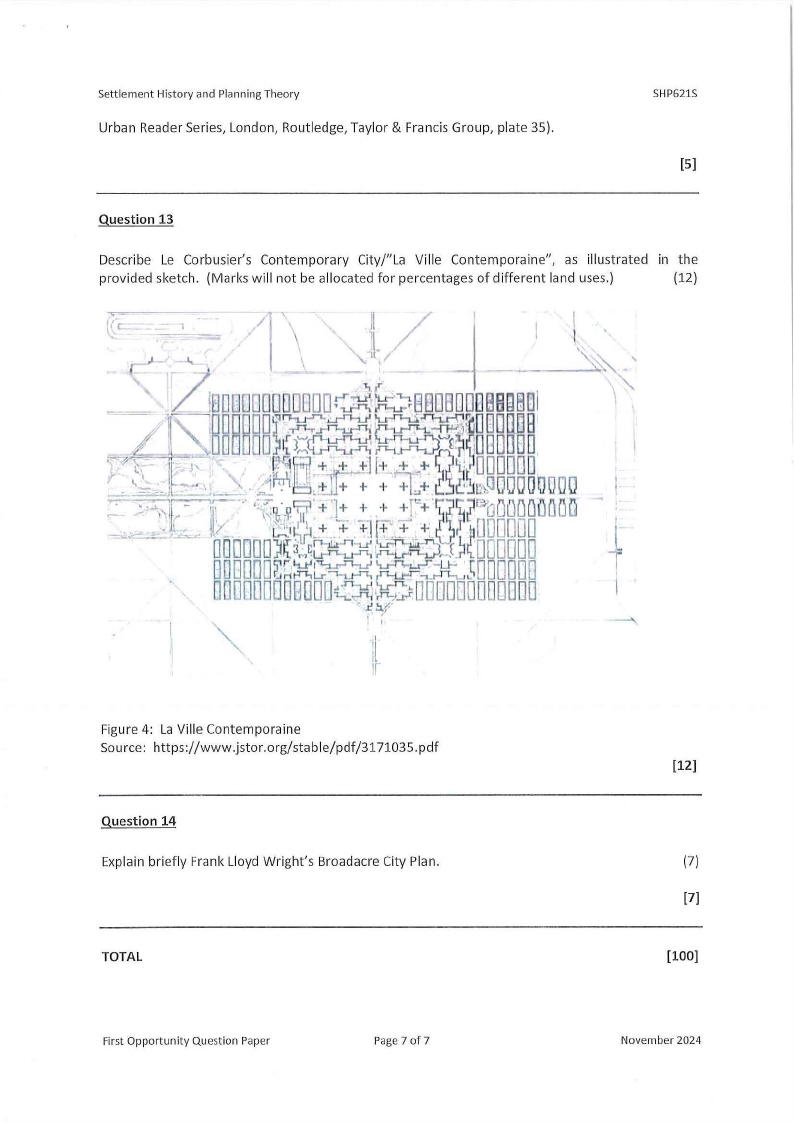 Settlement History and Planning Theory

SHP621S

Urban Reader Series, London, Routledge, Taylor & Francis Group, plate 35).

[5]

Question 13

Describe Le Corbusier's Contemporary City/"La Ville Contemporaine", as illustrated in the provided sketch. (Marks will not be allocated for percentages of different land uses.) (12)

Figure 4: La Ville Contemporaine
Source: https://www.jstor.org/stable/pdf/3171035.pdf

[12]

Question 14

Explain briefly Frank Lloyd Wright's Broadacre City Plan. (7)

[7]

TOTAL [100]

First Opportunity Question Paper

Page 7 of 7

November 2024